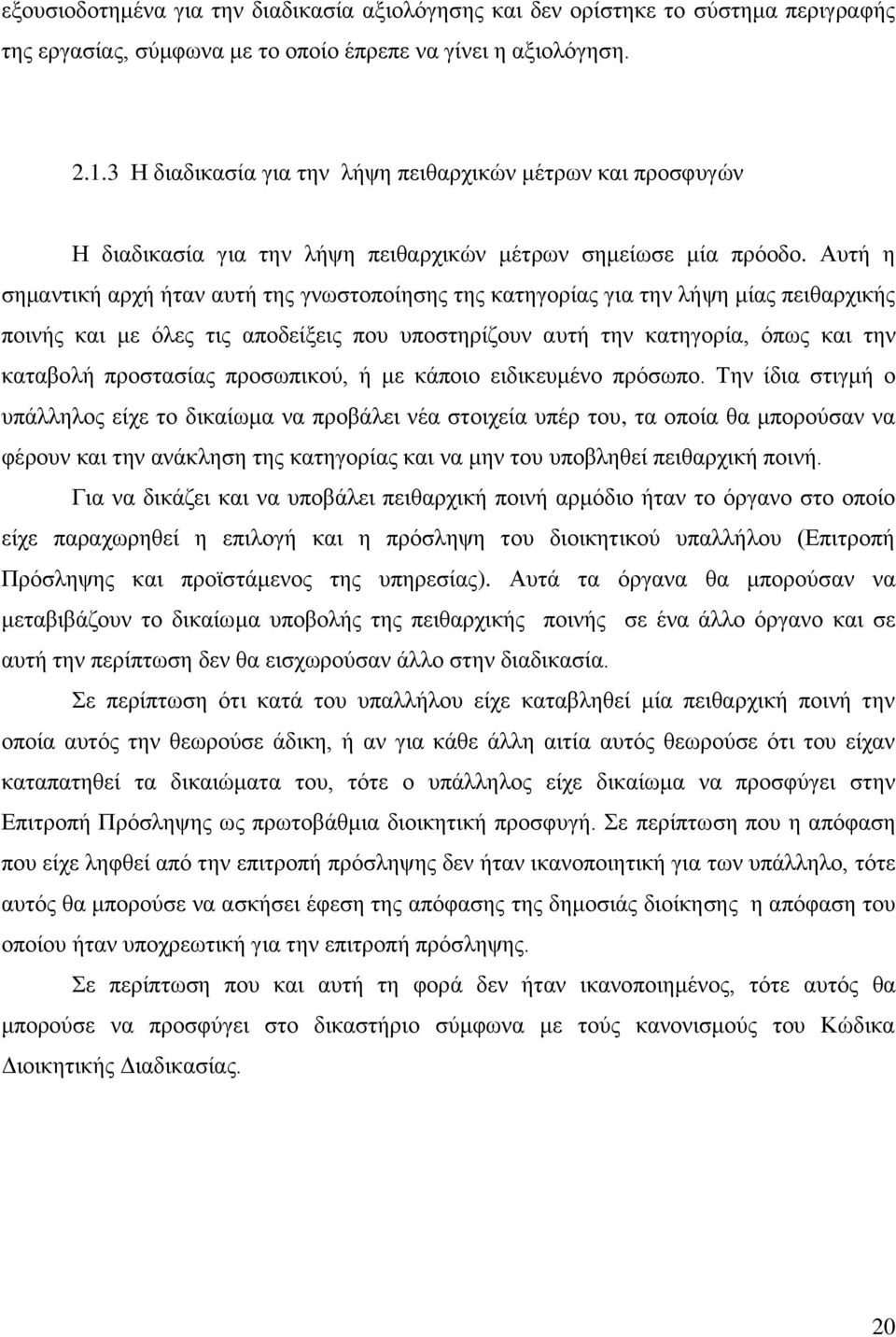 εξουσιοδοτημένα για την διαδικασία αξιολόγησης και δεν ορίστηκε το σύστημα περιγραφής της εργασίας, σύμφωνα με το οποίο έπρεπε να γίνει η αξιολόγηση.

2.1.3 Η διαδικασία για την λήψη πειθαρχικών μέτρων και προσφυγών

Η διαδικασία για την λήψη πειθαρχικών μέτρων σημείωσε μία πρόοδο. Αυτή η σημαντική αρχή ήταν αυτή της γνωστοποίησης της κατηγορίας για την λήψη μίας πειθαρχικής ποινής και με όλες τις αποδείξεις που υποστηρίζουν αυτή την κατηγορία, όπως και την καταβολή προστασίας προσωπικού, ή με κάποιο ειδικευμένο πρόσωπο. Την ίδια στιγμή ο υπάλληλος είχε το δικαίωμα να προβάλει νέα στοιχεία υπέρ του, τα οποία θα μπορούσαν να φέρουν και την ανάκληση της κατηγορίας και να μην του υποβληθεί πειθαρχική ποινή.

Για να δικάζει και να υποβάλει πειθαρχική ποινή αρμόδιο ήταν το όργανο στο οποίο είχε παραχωρηθεί η επιλογή και η πρόσληψη του διοικητικού υπαλλήλου (Επιτροπή Πρόσληψης και προϊστάμενος της υπηρεσίας). Αυτά τα όργανα θα μπορούσαν να μεταβιβάζουν το δικαίωμα υποβολής της πειθαρχικής ποινής σε ένα άλλο όργανο και σε αυτή την περίπτωση δεν θα εισχωρούσαν άλλο στην διαδικασία.

Σε περίπτωση ότι κατά του υπαλλήλου είχε καταβληθεί μία πειθαρχική ποινή την οποία αυτός την θεωρούσε άδικη, ή αν για κάθε άλλη αιτία αυτός θεωρούσε ότι του είχαν καταπατηθεί τα δικαιώματα του, τότε ο υπάλληλος είχε δικαίωμα να προσφύγει στην Επιτροπή Πρόσληψης ως πρωτοβάθμια διοικητική προσφυγή. Σε περίπτωση που η απόφαση που είχε ληφθεί από την επιτροπή πρόσληψης δεν ήταν ικανοποιητική για των υπάλληλο, τότε αυτός θα μπορούσε να ασκήσει έφεση της απόφασης της δημοσιάς διοίκησης η απόφαση του οποίου ήταν υποχρεωτική για την επιτροπή πρόσληψης.

Σε περίπτωση που και αυτή τη φορά δεν ήταν ικανοποιημένος, τότε αυτός θα μπορούσε να προσφύγει στο δικαστήριο σύμφωνα με τούς κανονισμούς του Κώδικα Διοικητικής Διαδικασίας.

20